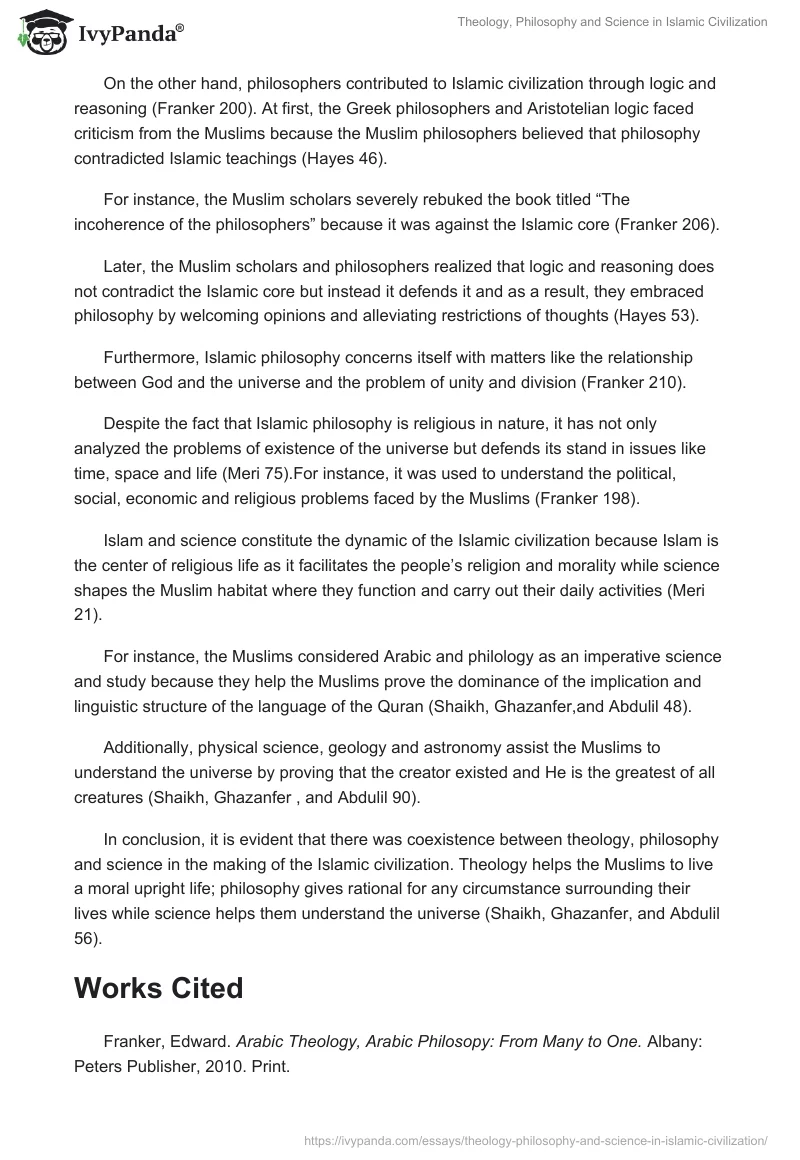 IvyPanda®

Theology, Philosophy and Science in Islamic Civilization

On the other hand, philosophers contributed to Islamic civilization through logic and reasoning (Franker 200). At first, the Greek philosophers and Aristotelian logic faced criticism from the Muslims because the Muslim philosophers believed that philosophy contradicted Islamic teachings (Hayes 46).

For instance, the Muslim scholars severely rebuked the book titled “The incoherence of the philosophers” because it was against the Islamic core (Franker 206).

Later, the Muslim scholars and philosophers realized that logic and reasoning does not contradict the Islamic core but instead it defends it and as a result, they embraced philosophy by welcoming opinions and alleviating restrictions of thoughts (Hayes 53).

Furthermore, Islamic philosophy concerns itself with matters like the relationship between God and the universe and the problem of unity and division (Franker 210).

Despite the fact that Islamic philosophy is religious in nature, it has not only analyzed the problems of existence of the universe but defends its stand in issues like time, space and life (Meri 75).For instance, it was used to understand the political, social, economic and religious problems faced by the Muslims (Franker 198).

Islam and science constitute the dynamic of the Islamic civilization because Islam is the center of religious life as it facilitates the people’s religion and morality while science shapes the Muslim habitat where they function and carry out their daily activities (Meri 21).

For instance, the Muslims considered Arabic and philology as an imperative science and study because they help the Muslims prove the dominance of the implication and linguistic structure of the language of the Quran (Shaikh, Ghazanfer,and Abdulil 48).

Additionally, physical science, geology and astronomy assist the Muslims to understand the universe by proving that the creator existed and He is the greatest of all creatures (Shaikh, Ghazanfer , and Abdulil 90).

In conclusion, it is evident that there was coexistence between theology, philosophy and science in the making of the Islamic civilization. Theology helps the Muslims to live a moral upright life; philosophy gives rational for any circumstance surrounding their lives while science helps them understand the universe (Shaikh, Ghazanfer, and Abdulil 56).

Works Cited

Franker, Edward. Arabic Theology, Arabic Philosopy: From Many to One. Albany: Peters Publisher, 2010. Print.

https://ivypanda.com/essays/theology-philosophy-and-science-in-islamic-civilization/